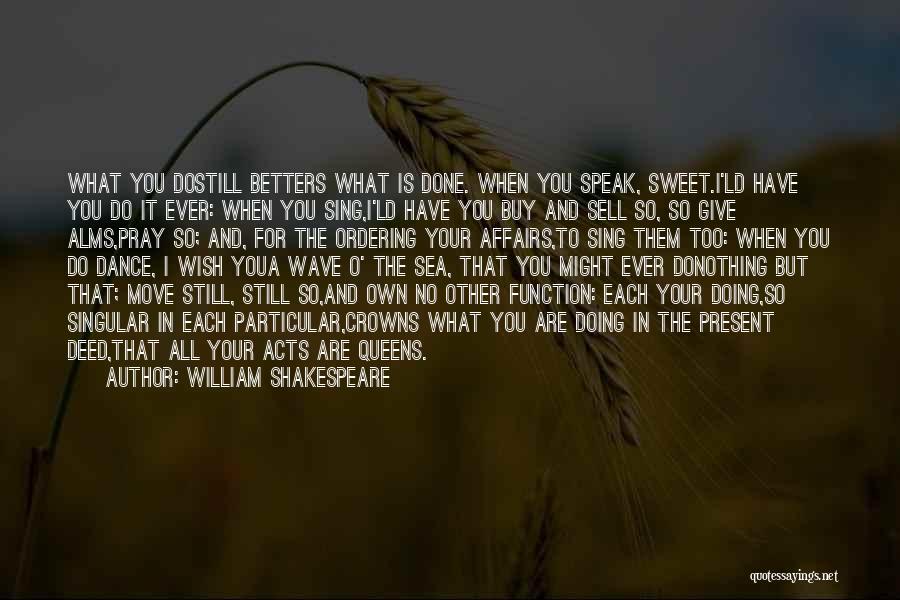 WHAT YOU DOSTILL BETTERS WHAT IS DONE. WHEN YOU SPEAK, SWEET.I'LD HAVE YOU DO IT EVER: WHEN YOU SING,I'LD HAVE YOU BUY AND SELL SO, SO GIVE ALMS,PRAY SO; AND, FOR THE ORDERING YOUR AFFAIRS,TO SING THEM TOO: WHEN YOU DO DANCE, I WISH YOUA WAVE O' THE SEA, THAT YOU MIGHT EVER DONOTHING BUT THAT; MOVE STILL, STILL SO,AND OWN NO OTHER FUNCTION: EACH YOUR DOING,SO SINGULAR IN EACH PARTICULAR,CROWNS WHAT YOU ARE DOING IN THE PRESENT DEED,THAT ALL YOUR ACTS ARE QUEENS.
AUTHOR: WILLIAM SHAKESPEARE

quotessayings.net